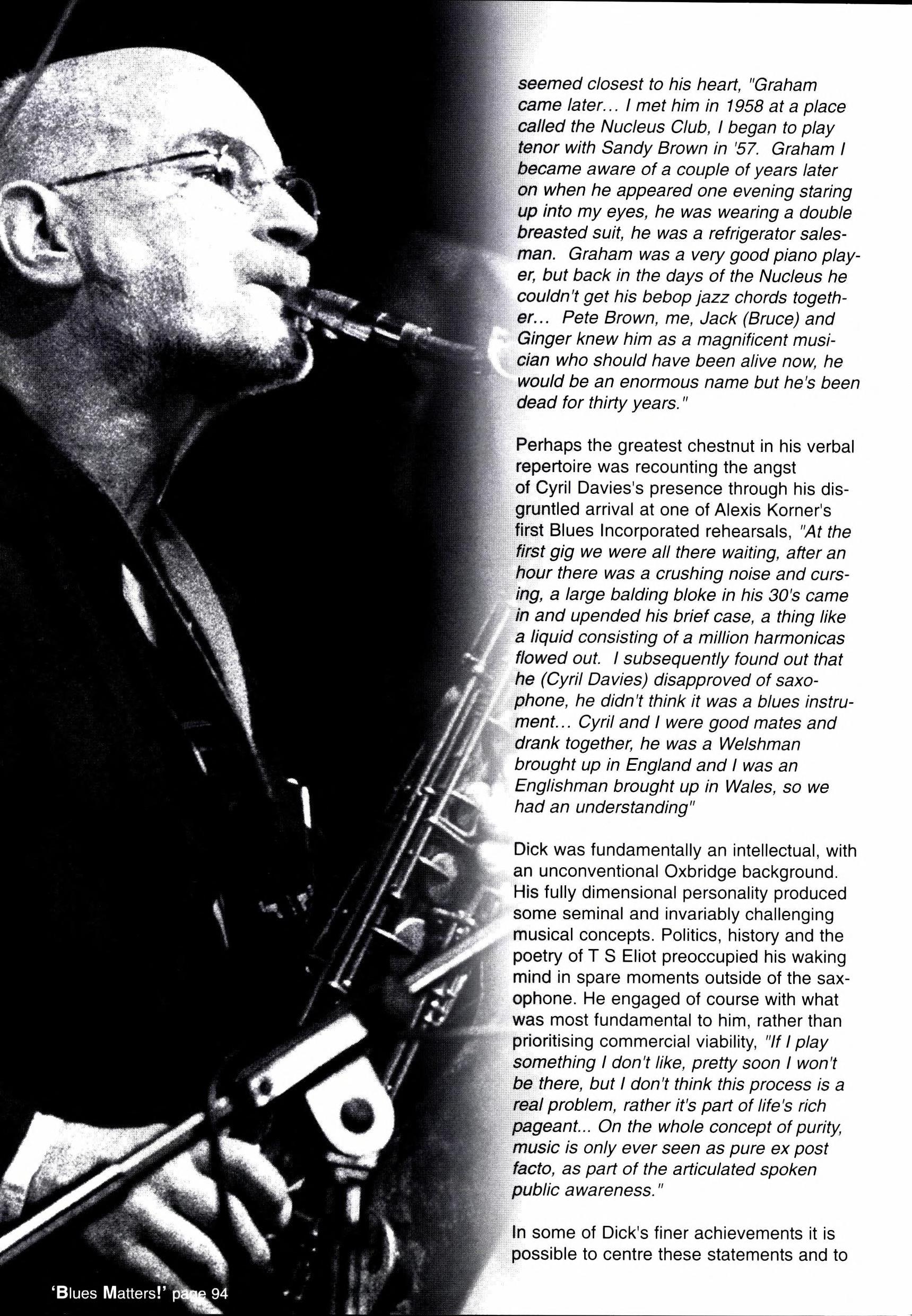 seemed closest to his heart, "Graham came later... I met him in 1958 at a place called the Nucleus Club, I began to play tenor with Sandy Brown in '57. Graham I became aware of a couple of years later on when he appeared one evening staring up into my eyes, he was wearing a double breasted suit, he was a refrigerator salesman. Graham was a very good piano player, but back in the days of the Nucleus he couldn't get his bebop jazz chords together... Pete Brown, me, Jack (Bruce) and Ginger knew him as a magnificent musician who should have been alive now, he would be an enormous name but he's been dead for thirty years."

Perhaps the greatest chestnut in his verbal repertoire was recounting the angst of Cyril Davies's presence through his disgruntled arrival at one of Alexis Korner's first Blues Incorporated rehearsals, "At the first gig we were all there waiting, after an hour there was a crushing noise and cursing, a large balding bloke in his 30's came in and upended his brief case, a thing like a liquid consisting of a million harmonicas flowed out. I subsequently found out that he (Cyril Davies) disapproved of saxophone, he didn't think it was a blues instrument... Cyril and I were good mates and drank together, he was a Welshman brought up in England and I was an Englishman brought up in Wales, so we had an understanding"

Dick was fundamentally an intellectual, with an unconventional Oxbridge background. His fully dimensional personality produced some seminal and invariably challenging musical concepts. Politics, history and the poetry of T S Eliot preoccupied his waking mind in spare moments outside of the saxophone. He engaged of course with what was most fundamental to him, rather than prioritising commercial viability, "If I play something I don't like, pretty soon I won't be there, but I don't think this process is a real problem, rather it's part of life's rich pageant... On the whole concept of purity, music is only ever seen as pure ex post facto, as part of the articulated spoken public awareness."

In some of Dick's finer achievements it is possible to centre these statements and to

'Blues Matters!' page 94